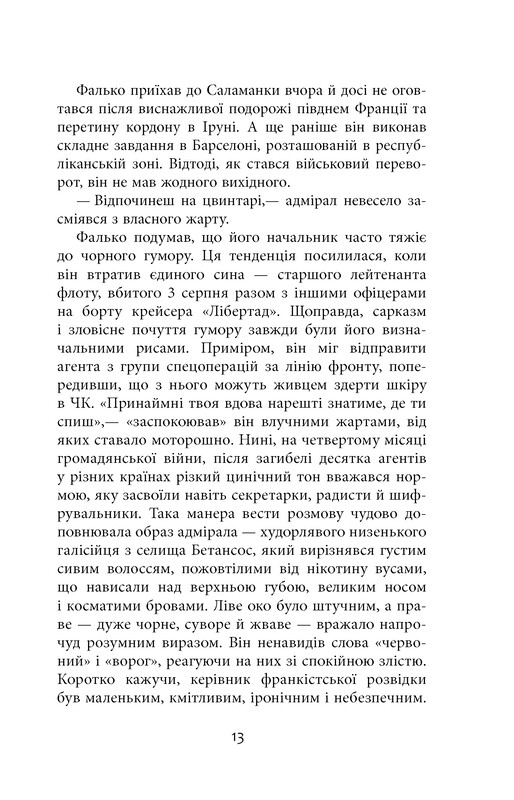 Фалько приїхав до Саламанки вчора й досі не оговтався після виснажливої подорожі півднем Франції та перетину кордону в Іруні. А ще раніше він виконав складне завдання в Барселоні, розташованій в республіканській зоні. Відтоді, як стався військовий переворот, він не мав жодного вихідного.

— Відпочинеш на цвинтарі,— адмірал невесело засміявся з власного жарту.

Фалько подумав, що його начальник часто тяжіє до чорного гумору. Ця тенденція посилилася, коли він втратив єдиного сина — старшого лейтенанта флоту, вбитого 3 серпня разом з іншими офіцерами на борту крейсера «Лібертад». Щоправда, сарказм і зловісне почуття гумору завжди були його визначальними рисами. Приміром, він міг відправити агента з групи спецоперацій за лінію фронту, попередивши, що з нього можуть живцем здерти шкіру в ЧК. «Принаймні твоя вдова нарешті знатиме, де ти спиш»,— «заспокоював» він влучними жартами, від яких ставало моторошно. Нині, на четвертому місяці громадянської війни, після загибелі десятка агентів у різних країнах різкий цинічний тон вважався нормою, яку засвоїли навіть секретарки, радисти й шифрувальники. Така манера вести розмову чудово доповнювала образ адмірала — худорлявого низенького галісійця з селища Бетансос, який вирізнявся густим сивим волоссям, пожовтілими від нікотину вусами, що нависали над верхньою губою, великим носом і косматими бровами. Ліве око було штучним, а праве — дуже чорне, суворе й жваве — вражало напрочуд розумним виразом. Він ненавидів слова «червоний» і «ворог», реагуючи на них зі спокійною злістю. Коротко кажучи, керівник франкістської розвідки був маленьким, кмітливим, іронічним і небезпечним.

13